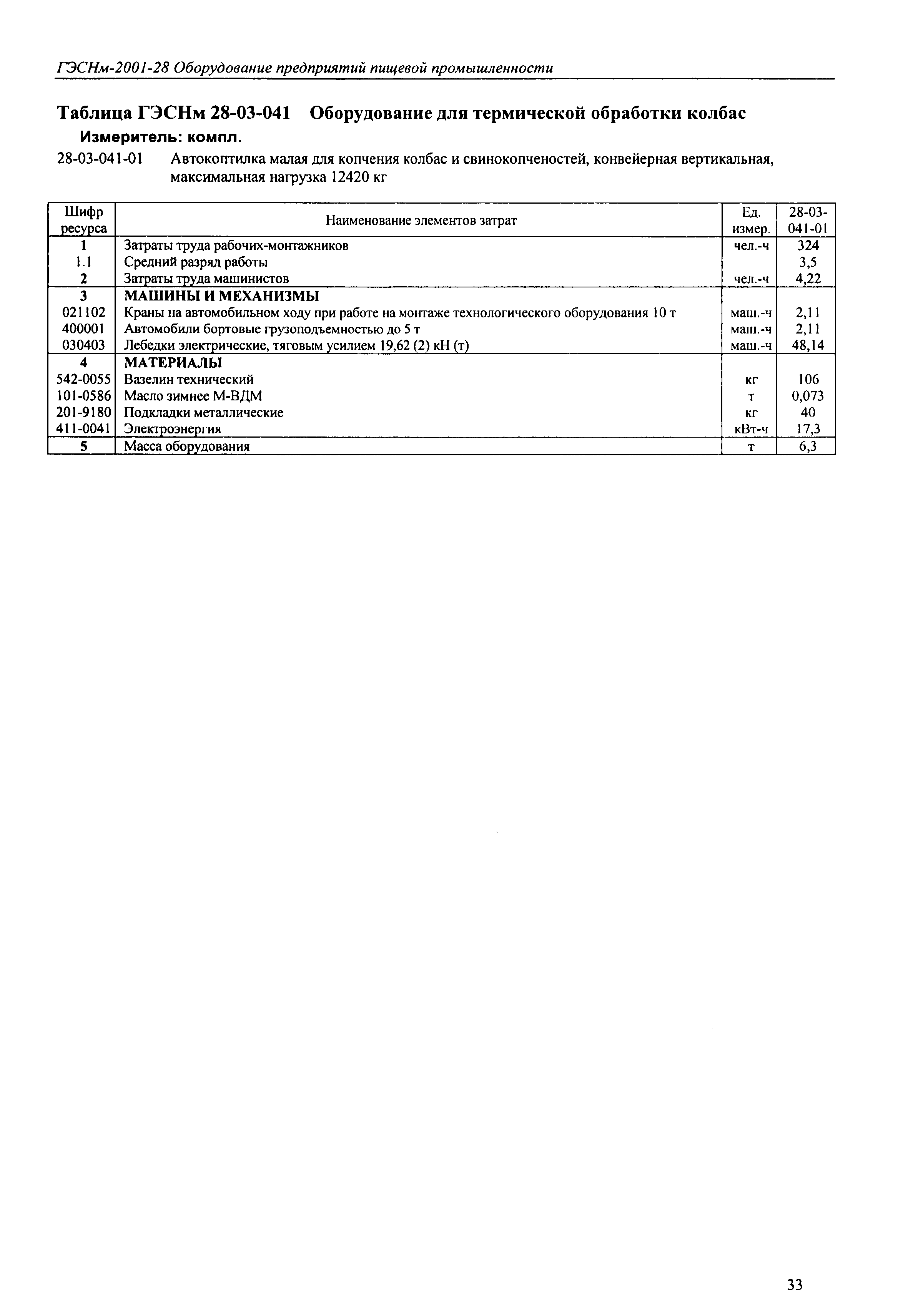 ГЭСНм-2001-28 Оборудование предприятий пищевой промышленности

Таблица ГЭСНм 28-03-041 Оборудование для термической обработки колбас

Измеритель: компл.

28-03-041-01 Автокоптилка малая для копчения колбас и свинокопченостей, конвейерная вертикальная, максимальная нагрузка 12420 кг

| Шифр ресурса | Наименование элементов затрат | Ед. измер. | 28-03-041-01 |
|---|---|---|---|
| 1 | Затраты труда рабочих-монтажников | чел.-ч | 324 |
| 1.1 | Средний разряд работы | | 3,5 |
| 2 | Затраты труда машинистов | чел.-ч | 4,22 |
| 3 | МАШИНЫ И МЕХАНИЗМЫ | | |
| 021102 | Краны на автомобильном ходу при работе на монтаже технологического оборудования 10 т | маш.-ч | 2,11 |
| 400001 | Автомобили бортовые грузоподъемностью до 5 т | маш.-ч | 2,11 |
| 030403 | Лебедки электрические, тяговым усилием 19,62 (2) кН (т) | маш.-ч | 48,14 |
| 4 | МАТЕРИАЛЫ | | |
| 542-0055 | Вазелин технический | кг | 106 |
| 101-0586 | Масло зимнее М-ВДМ | т | 0,073 |
| 201-9180 | Подкладки металлические | кг | 40 |
| 411-0041 | Электроэнергия | кВт-ч | 17,3 |
| 5 | Масса оборудования | т | 6,3 |

33